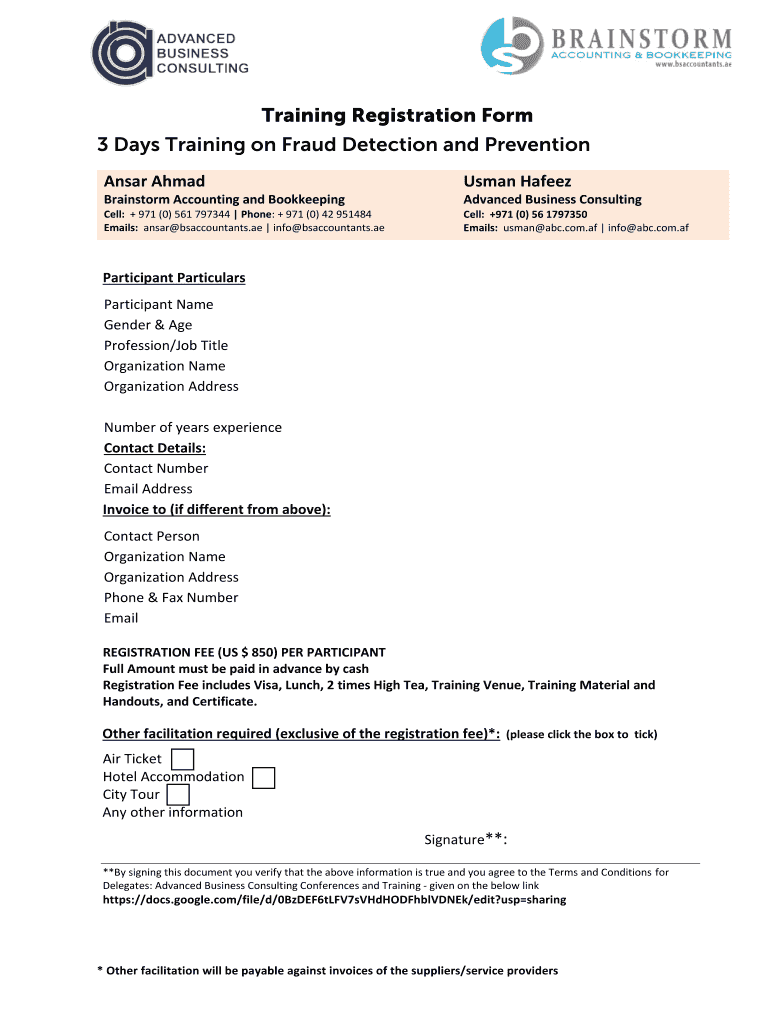 ADVANCED BUSINESS CONSULTING

BRAINSTORM
ACCOUNTING & BOOKKEEPING
www.bsaccountants.ae

Training Registration Form
3 Days Training on Fraud Detection and Prevention

Ansar Ahmad
Brainstorm Accounting and Bookkeeping
Cell: + 971 (0) 561 797344 | Phone: + 971 (0) 42 951484
Emails: ansar@bsaccountants.ae | info@bsaccountants.ae

Usman Hafeez
Advanced Business Consulting
Cell: +971 (0) 56 1797350
Emails: usman@abc.com.af | info@abc.com.af

Participant Particulars

Participant Name
Gender & Age
Profession/Job Title
Organization Name
Organization Address

Number of years experience
Contact Details:
Contact Number
Email Address
Invoice to (if different from above):

Contact Person
Organization Name
Organization Address
Phone & Fax Number
Email

REGISTRATION FEE (US $ 850) PER PARTICIPANT
Full Amount must be paid in advance by cash
Registration Fee includes Visa, Lunch, 2 times High Tea, Training Venue, Training Material and Handouts, and Certificate.

Other facilitation required (exclusive of the registration fee)*: (please click the box to tick)

Air Ticket
Hotel Accommodation
City Tour
Any other information

Signature**:

**By signing this document you verify that the above information is true and you agree to the Terms and Conditions for Delegates: Advanced Business Consulting Conferences and Training - given on the below link
https://docs.google.com/file/d/0BzDEF6tLFV7sVHdHODFhblVDNEk/edit?usp=sharing

* Other facilitation will be payable against invoices of the suppliers/service providers